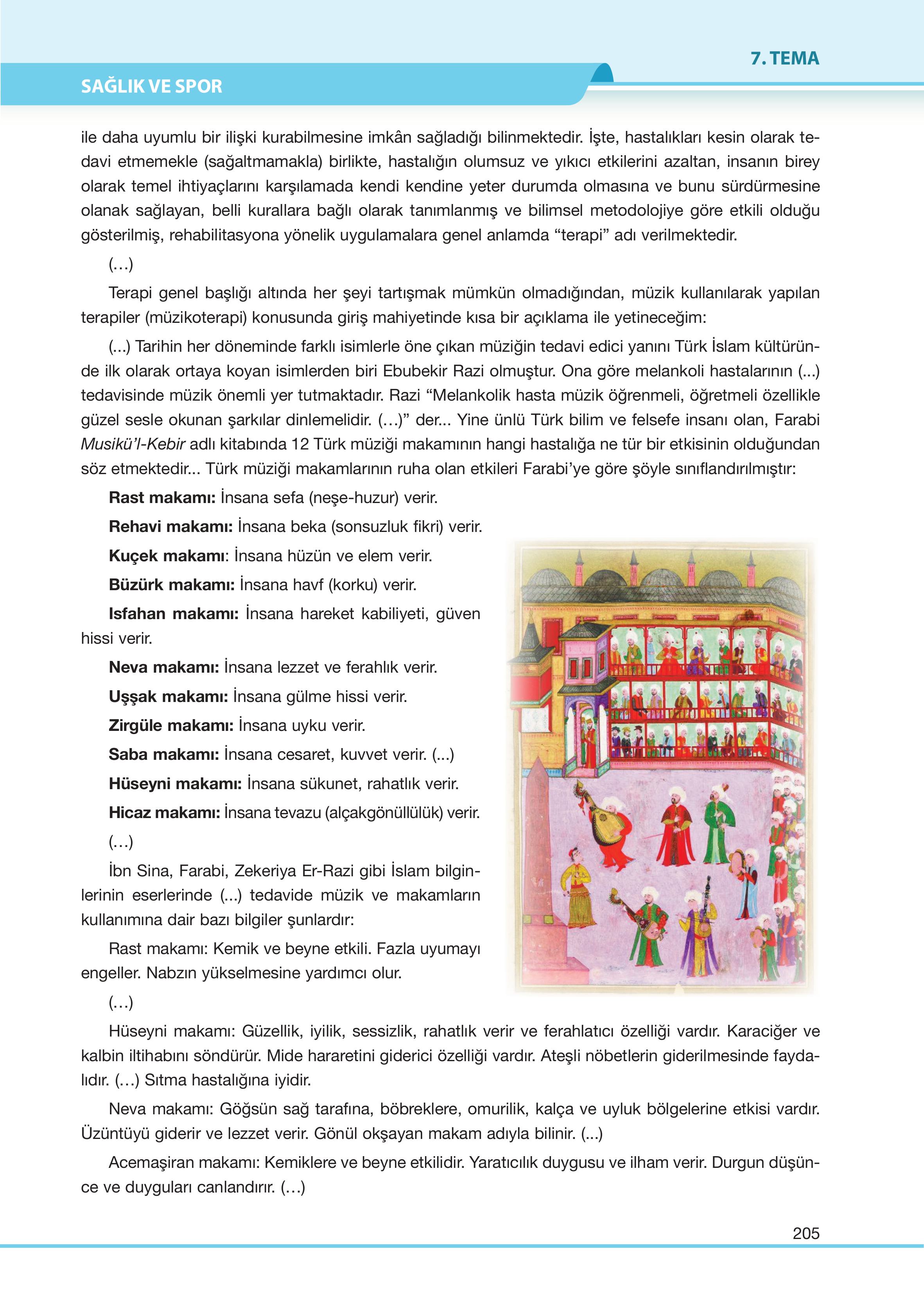 7. TEMA

SAĞLIK VE SPOR

ile daha uyumlu bir ilişki kurabilmesine imkân sağladığı bilinmektedir. İşte, hastalıkları kesin olarak tedavi etmemekle (sağaltmamakla) birlikte, hastalığın olumsuz ve yıkıcı etkilerini azaltan, insanın birey olarak temel ihtiyaçlarını karşılamada kendi kendine yeter durumda olmasına ve bunu sürdürmesine olanak sağlayan, belli kurallara bağlı olarak tanımlanmış ve bilimsel metodolojiye göre etkili olduğu gösterilmiş, rehabilitasyona yönelik uygulamalara genel anlamda “terapi” adı verilmektedir.

(…)

Terapi genel başlığı altında her şeyi tartışmak mümkün olmadığından, müzik kullanılarak yapılan terapiler (müzikoterapi) konusunda giriş mahiyetinde kısa bir açıklama ile yetineceğim:

(...) Tarihin her döneminde farklı isimlerle öne çıkan müziğin tedavi edici yanını Türk İslam kültüründe ilk olarak ortaya koyan isimlerden biri Ebubekir Razi olmuştur. Ona göre melankoli hastalarının (...) tedavisinde müzik önemli yer tutmaktadır. Razi “Melankolik hasta müzik öğrenmeli, öğretmeli özellikle güzel sesle okunan şarkılar dinlemelidir. (…)” der... Yine ünlü Türk bilim ve felsefe insanı olan, Farabi Musikü’l-Kebir adlı kitabında 12 Türk müziği makamının hangi hastalığa ne tür bir etkisinin olduğundan söz etmektedir... Türk müziği makamlarının ruha olan etkileri Farabi’ye göre şöyle sınıflandırılmıştır:

Rast makamı: İnsana sefa (neşe-huzur) verir.

Rehavi makamı: İnsana beka (sonsuzluk fikri) verir.

Kuçek makamı: İnsana hüzün ve elem verir.

Büzürk makamı: İnsana havf (korku) verir.

Isfahan makamı: İnsana hareket kabiliyeti, güven hissi verir.

Neva makamı: İnsana lezzet ve ferahlık verir.

Uşşak makamı: İnsana gülme hissi verir.

Zirgüle makamı: İnsana uyku verir.

Saba makamı: İnsana cesaret, kuvvet verir. (...)

Hüseyni makamı: İnsana sükunet, rahatlık verir.

Hicaz makamı: İnsana tevazu (alçakgönüllülük) verir.

(…)

İbn Sina, Farabi, Zekeriya Er-Razi gibi İslam bilginlerinin eserlerinde (...) tedavide müzik ve makamların kullanımına dair bazı bilgiler şunlardır:

Rast makamı: Kemik ve beyne etkili. Fazla uyumayı engeller. Nabzın yükselmesine yardımcı olur.

(…)

Hüseyni makamı: Güzellik, iyilik, sessizlik, rahatlık verir ve ferahlatıcı özelliği vardır. Karaciğer ve kalbin iltihabını söndürür. Mide hararetini giderici özelliği vardır. Ateşli nöbetlerin giderilmesinde faydalıdır. (…) Sıtma hastalığına iyidir.

Neva makamı: Göğsün sağ tarafına, böbreklere, omurilik, kalça ve uyluk bölgelerine etkisi vardır. Üzüntüyü giderir ve lezzet verir. Gönül okşayan makam adıyla bilinir. (...)

Acemaşiran makamı: Kemiklere ve beyne etkilidir. Yaratıcılık duygusu ve ilham verir. Durgun düşünce ve duyguları canlandırır. (…)

205